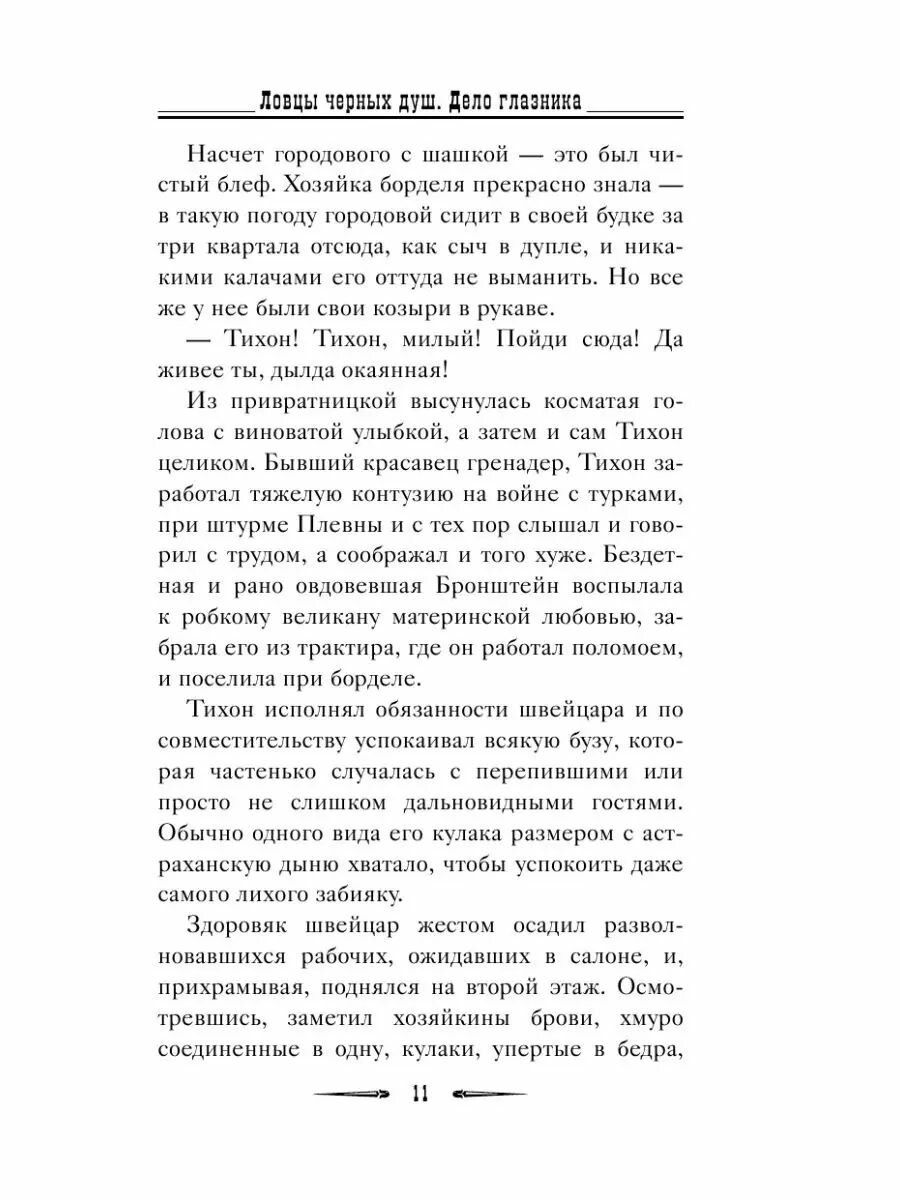 Ловцы черных душ. Дело глазника

Насчет городового с шашкой — это был чистый блеф. Хозяйка борделя прекрасно знала — в такую погоду городовой сидит в своей будке за три квартала отсюда, как сыч в дупле, и никакими калачами его оттуда не выманить. Но все же у нее были свои козыри в рукаве.

— Тихон! Тихон, милый! Пойди сюда! Да живее ты, дылда окаянная!

Из привратницкой высунулась косматая голова с виноватой улыбкой, а затем и сам Тихон целиком. Бывший красавец гренадер, Тихон заработал тяжелую контузию на войне с турками, при штурме Плевны и с тех пор слышал и говорил с трудом, а соображал и того хуже. Бездетная и рано овдовевшая Бронштейн воспылала к робкому великану материнской любовью, забрала его из трактира, где он работал поломоем, и поселила при борделе.

Тихон исполнял обязанности швейцара и по совместительству успокаивал всякую бузу, которая частенько случалась с перепившими или просто не слишком дальновидными гостями. Обычно одного вида его кулака размером с астраханскую дыню хватало, чтобы успокоить даже самого лихого забияку.

Здоровяк швейцар жестом осадил разволновавшихся рабочих, ожидавших в салоне, и, прихрамывая, поднялся на второй этаж. Осмотревшись, заметил хозяйкины брови, хмуро соединенные в одну, кулаки, упертые в бедра,

11